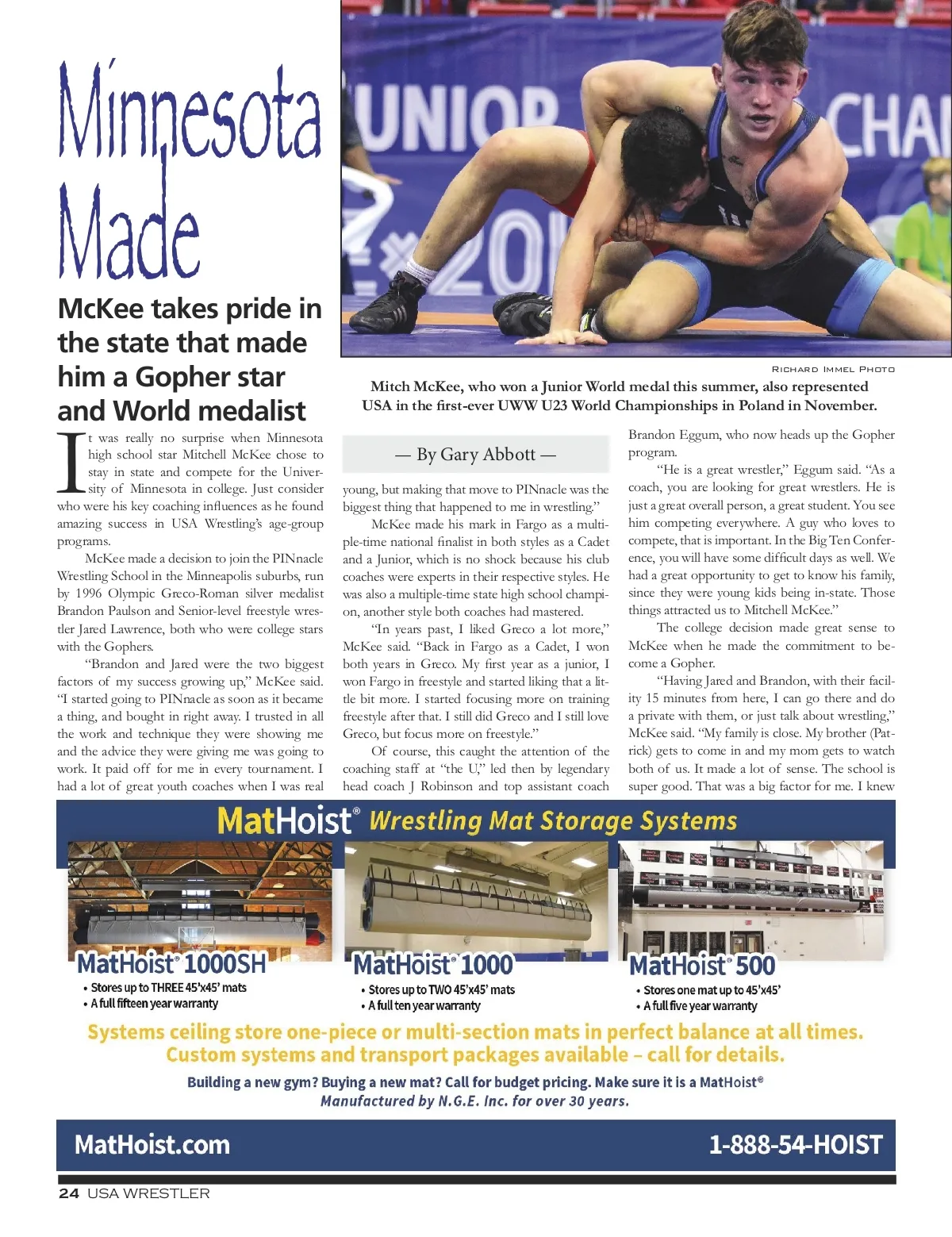 Minnesota Made

McKee takes pride in the state that made him a Gopher star and World medalist

UNIOR CHA 20

Richard Immel Photo

Mitch McKee, who won a Junior World medal this summer, also represented USA in the first-ever UWW U23 World Championships in Poland in November.

— By Gary Abbott —

It was really no surprise when Minnesota high school star Mitchell McKee chose to stay in state and compete for the University of Minnesota in college. Just consider who were his key coaching influences as he found amazing success in USA Wrestling's age-group programs.

McKee made a decision to join the PINnacle Wrestling School in the Minneapolis suburbs, run by 1996 Olympic Greco-Roman silver medalist Brandon Paulson and Senior-level freestyle wrestler Jared Lawrence, both who were college stars with the Gophers.

"Brandon and Jared were the two biggest factors of my success growing up," McKee said. "I started going to PINnacle as soon as it became a thing, and bought in right away. I trusted in all the work and technique they were showing me and the advice they were giving me was going to work. It paid off for me in every tournament. I had a lot of great youth coaches when I was real young, but making that move to PINnacle was the biggest thing that happened to me in wrestling."

McKee made his mark in Fargo as a multiple-time national finalist in both styles as a Cadet and a Junior, which is no shock because his club coaches were experts in their respective styles. He was also a multiple-time state high school champion, another style both coaches had mastered.

"In years past, I liked Greco a lot more," McKee said. "Back in Fargo as a Cadet, I won both years in Greco. My first year as a junior, I won Fargo in freestyle and started liking that a little bit more. I started focusing more on training freestyle after that. I still did Greco and I still love Greco, but focus more on freestyle."

Of course, this caught the attention of the coaching staff at "the U," led then by legendary head coach J Robinson and top assistant coach Brandon Eggum, who now heads up the Gopher program.

"He is a great wrestler," Eggum said. "As a coach, you are looking for great wrestlers. He is just a great overall person, a great student. You see him competing everywhere. A guy who loves to compete, that is important. In the Big Ten Conference, you will have some difficult days as well. We had a great opportunity to get to know his family, since they were young kids being in-state. Those things attracted us to Mitchell McKee."

The college decision made great sense to McKee when he made the commitment to become a Gopher.

"Having Jared and Brandon, with their facility 15 minutes from here, I can go there and do a private with them, or just talk about wrestling," McKee said. "My family is close. My brother (Patrick) gets to come in and my mom gets to watch both of us. It made a lot of sense. The school is super good. That was a big factor for me. I knew

MatHoist® Wrestling Mat Storage Systems

MatHoist® 1000SH
• Stores up to THREE 45'x45' mats
• A full fifteen year warranty

MatHoist® 1000
• Stores up to TWO 45'x45' mats
• A full ten year warranty

MatHoist® 500
• Stores one mat up to 45'x45'
• A full five year warranty

Systems ceiling store one-piece or multi-section mats in perfect balance at all times.
Custom systems and transport packages available – call for details.

Building a new gym? Buying a new mat? Call for budget pricing. Make sure it is a MatHoist®
Manufactured by N.G.E. Inc. for over 30 years.

MatHoist.com 1-888-54-HOIST

24 USA WRESTLER